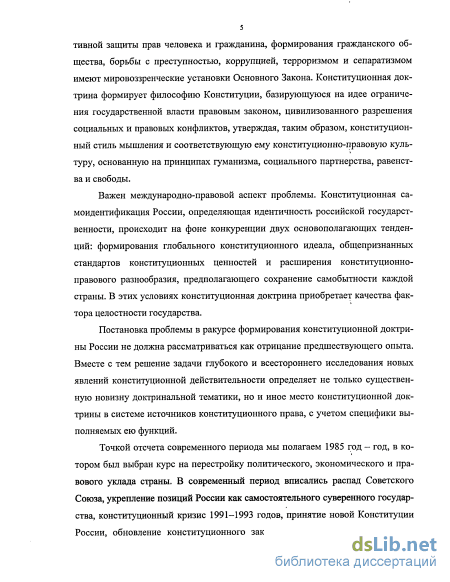 5

тивной защиты прав человека и гражданина, формирования гражданского общества, борьбы с преступностью, коррупцией, терроризмом и сепаратизмом имеют мировоззренческие установки Основного Закона. Конституционная доктрина формирует философию Конституции, базирующуюся на идее ограничения государственной власти правовым законом, цивилизованного разрешения социальных и правовых конфликтов, утверждая, таким образом, конституционный стиль мышления и соответствующую ему конституционно-правовую культуру, основанную на принципах гуманизма, социального партнерства, равенства и свободы.

Важен международно-правовой аспект проблемы. Конституционная самоидентификация России, определяющая идентичность российской государственности, происходит на фоне конкуренции двух основополагающих тенденций: формирования глобального конституционного идеала, общепризнанных стандартов конституционных ценностей и расширения конституционно-правового разнообразия, предполагающего сохранение самобытности каждой страны. В этих условиях конституционная доктрина приобретает качества фактора целостности государства.

Постановка проблемы в ракурсе формирования конституционной доктрины России не должна рассматриваться как отрицание предшествующего опыта. Вместе с тем решение задачи глубокого и всестороннего исследования новых явлений конституционной действительности определяет не только существенную новизну доктринальной тематики, но и иное место конституционной доктрины в системе источников конституционного права, с учетом специфики выполняемых ею функций.

Точкой отсчета современного периода мы полагаем 1985 год – год, в котором был выбран курс на перестройку политического, экономического и правового уклада страны. В современный период вписались распад Советского Союза, укрепление позиций России как самостоятельного суверенного государства, конституционный кризис 1991–1993 годов, принятие новой Конституции России, обновление конституционного зак

dsLib.net
библиотека диссертаций